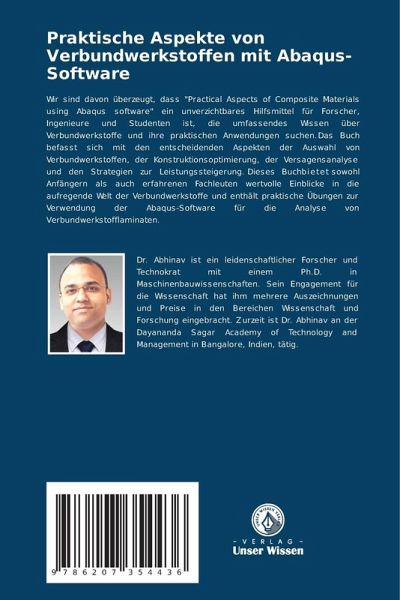 Praktische Aspekte von Verbundwerkstoffen mit Abaqus-Software

Wir sind davon überzeugt, dass "Practical Aspects of Composite Materials using Abaqus software" ein unverzichtbares Hilfsmittel für Forscher, Ingenieure und Studenten ist, die umfassendes Wissen über Verbundwerkstoffe und ihre praktischen Anwendungen suchen. Das Buch befasst sich mit den entscheidenden Aspekten der Auswahl von Verbundwerkstoffen, der Konstruktionsoptimierung, der Versagensanalyse und den Strategien zur Leistungssteigerung. Dieses Buch bietet sowohl Anfängern als auch erfahrenen Fachleuten wertvolle Einblicke in die aufregende Welt der Verbundwerkstoffe und enthält praktische Übungen zur Verwendung der Abaqus-Software für die Analyse von Verbundwerkstofflaminaten.

Dr. Abhinav ist ein leidenschaftlicher Forscher und Technokrat mit einem Ph.D. in Maschinenbauwissenschaften. Sein Engagement für die Wissenschaft hat ihm mehrere Auszeichnungen und Preise in den Bereichen Wissenschaft und Forschung eingebracht. Zurzeit ist Dr. Abhinav an der Dayananda Sagar Academy of Technology and Management in Bangalore, Indien, tätig.

9 786207 354436

UNSER WISSEN VERLAG
- VERLAG -
Unser Wissen